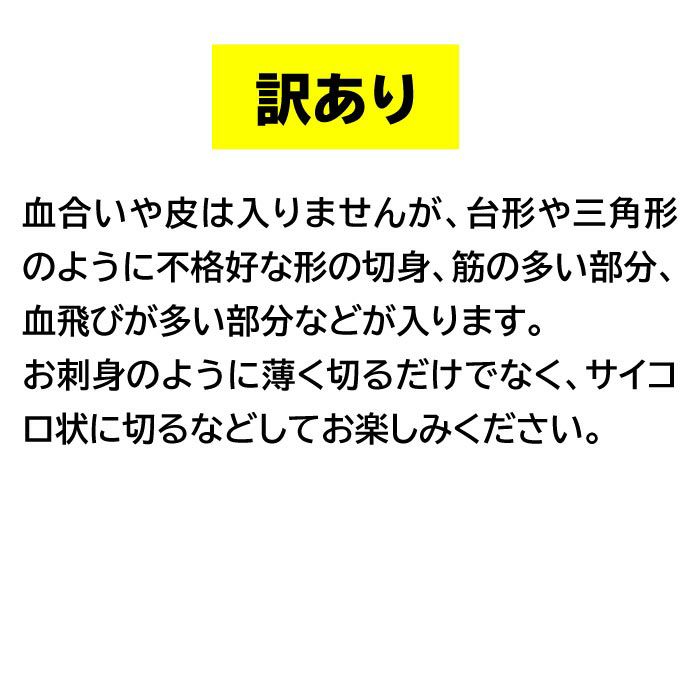 訳あり

血合いや皮は入りませんが、台形や三角形のように不格好な形の切身、筋の多い部分、血飛びが多い部分などが入ります。
お刺身のように薄く切るだけでなく、サイコロ状に切るなどしてお楽しみください。